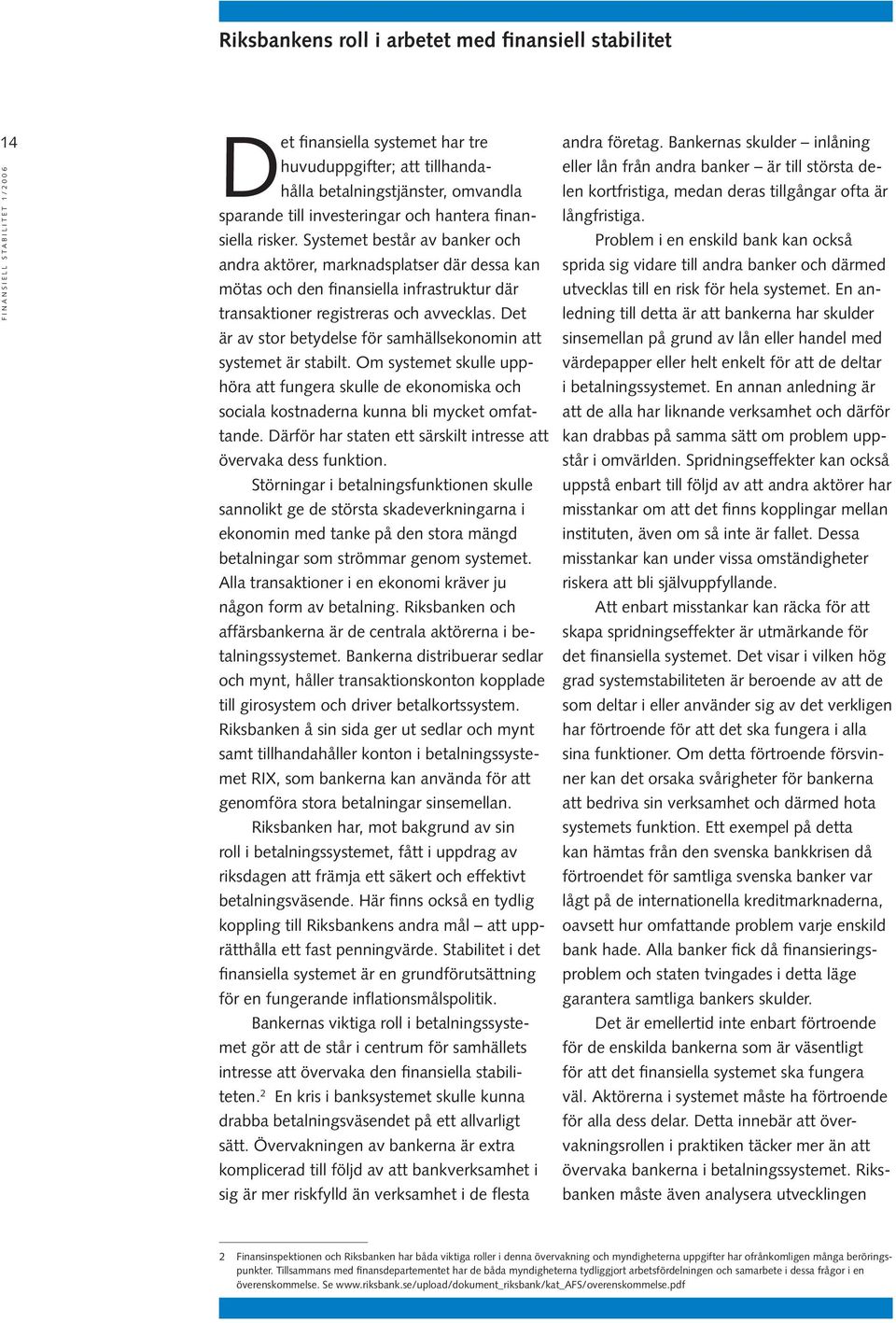 Riksbankens roll i arbetet med finansiell stabilitet

14

FINANSIELL STABILITET 1/2006

Det finansiella systemet har tre huvuduppgifter; att tillhandahålla betalningstjänster, omvandla sparande till investeringar och hantera finansiella risker. Systemet består av banker och andra aktörer, marknadsplatser där dessa kan mötas och den finansiella infrastruktur där transaktioner registreras och avvecklas. Det är av stor betydelse för samhällsekonomin att systemet är stabilt. Om systemet skulle upphöra att fungera skulle de ekonomiska och sociala kostnaderna kunna bli mycket omfattande. Därför har staten ett särskilt intresse att övervaka dess funktion.

Störningar i betalningsfunktionen skulle sannolikt ge de största skadeverkningarna i ekonomin med tanke på den stora mängd betalningar som strömmar genom systemet. Alla transaktioner i en ekonomi kräver ju någon form av betalning. Riksbanken och affärsbankerna är de centrala aktörerna i betalningssystemet. Bankerna distribuerar sedlar och mynt, håller transaktionskonton kopplade till girosystem och driver betalkortssystem. Riksbanken å sin sida ger ut sedlar och mynt samt tillhandahåller konton i betalningssystemet RIX, som bankerna kan använda för att genomföra stora betalningar sinsemellan.

Riksbanken har, mot bakgrund av sin roll i betalningssystemet, fått i uppdrag av riksdagen att främja ett säkert och effektivt betalningsväsende. Här finns också en tydlig koppling till Riksbankens andra mål – att upprätthålla ett fast penningvärde. Stabilitet i det finansiella systemet är en grundförutsättning för en fungerande inflationsmålspolitik.

Bankernas viktiga roll i betalningssystemet gör att de står i centrum för samhällets intresse att övervaka den finansiella stabiliteten.$^2$ En kris i banksystemet skulle kunna drabba betalningsväsendet på ett allvarligt sätt. Övervakningen av bankerna är extra komplicerad till följd av att bankverksamhet i sig är mer riskfylld än verksamhet i de flesta andra företag. Bankernas skulder – inlåning eller lån från andra banker – är till största delen kortfristiga, medan deras tillgångar ofta är långfristiga.

Problem i en enskild bank kan också sprida sig vidare till andra banker och därmed utvecklas till en risk för hela systemet. En anledning till detta är att bankerna har skulder sinsemellan på grund av lån eller handel med värdepapper eller helt enkelt för att de deltar i betalningssystemet. En annan anledning är att de alla har liknande verksamhet och därför kan drabbas på samma sätt om problem uppstår i omvärlden. Spridningseffekter kan också uppstå enbart till följd av att andra aktörer har misstankar om att det finns kopplingar mellan instituten, även om så inte är fallet. Dessa misstankar kan under vissa omständigheter riskera att bli självuppfyllande.

Att enbart misstankar kan räcka för att skapa spridningseffekter är utmärkande för det finansiella systemet. Det visar i vilken hög grad systemstabiliteten är beroende av att de som deltar i eller använder sig av det verkligen har förtroende för att det ska fungera i alla sina funktioner. Om detta förtroende försvinner kan det orsaka svårigheter för bankerna att bedriva sin verksamhet och därmed hota systemets funktion. Ett exempel på detta kan hämtas från den svenska bankkrisen då förtroendet för samtliga svenska banker var lågt på de internationella kreditmarknaderna, oavsett hur omfattande problem varje enskild bank hade. Alla banker fick då finansieringsproblem och staten tvingades i detta läge garantera samtliga bankers skulder.

Det är emellertid inte enbart förtroende för de enskilda bankerna som är väsentligt för att det finansiella systemet ska fungera väl. Aktörerna i systemet måste ha förtroende för alla dess delar. Detta innebär att övervakningsrollen i praktiken täcker mer än att övervaka bankerna i betalningssystemet. Riksbanken måste även analysera utvecklingen

2 Finansinspektionen och Riksbanken har båda viktiga roller i denna övervakning och myndigheterna uppgifter har ofrånkomligen många beröringspunkter. Tillsammans med finansdepartementet har de båda myndigheterna tydliggjort arbetsfördelningen och samarbete i dessa frågor i en överenskommelse. Se www.riksbank.se/upload/dokument_riksbank/kat_AFS/overenskommelse.pdf